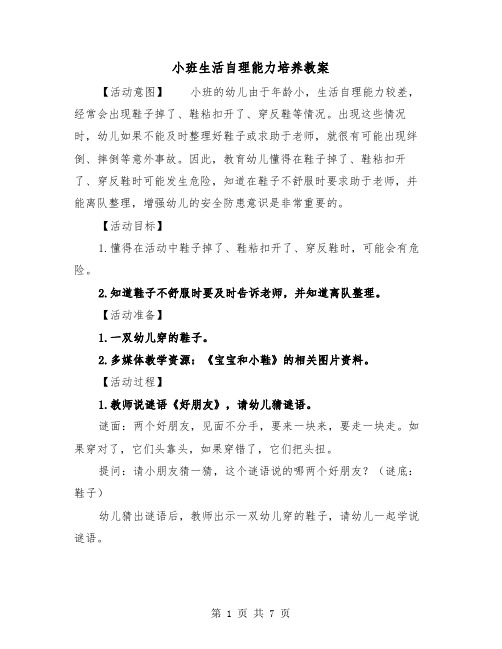 小班生活自理能力培养教案

【活动意图】 小班的幼儿由于年龄小，生活自理能力较差，经常会出现鞋子掉了、鞋粘扣开了、穿反鞋等情况。出现这些情况时，幼儿如果不能及时整理好鞋子或求助于老师，就很有可能出现绊倒、摔倒等意外事故。因此，教育幼儿懂得在鞋子掉了、鞋粘扣开了、穿反鞋时可能发生危险，知道在鞋子不舒服时要求助于老师，并能离队整理，增强幼儿的安全防患意识是非常重要的。

【活动目标】

1.懂得在活动中鞋子掉了、鞋粘扣开了、穿反鞋时，可能会有危险。

2.知道鞋子不舒服时要及时告诉老师，并知道离队整理。

【活动准备】

1.一双幼儿穿的鞋子。

2.多媒体教学资源：《宝宝和小鞋》的相关图片资料。

【活动过程】

1.教师说谜语《好朋友》，请幼儿猜谜语。

谜面：两个好朋友，见面不分手，要来一块来，要走一块走。如果穿对了，它们头靠头，如果穿错了，它们把头扭。

提问：请小朋友猜一猜，这个谜语说的哪两个好朋友？（谜底：鞋子）

幼儿猜出谜语后，教师出示一双幼儿穿的鞋子，请幼儿一起学说谜语。

第 1 页 共 7 页